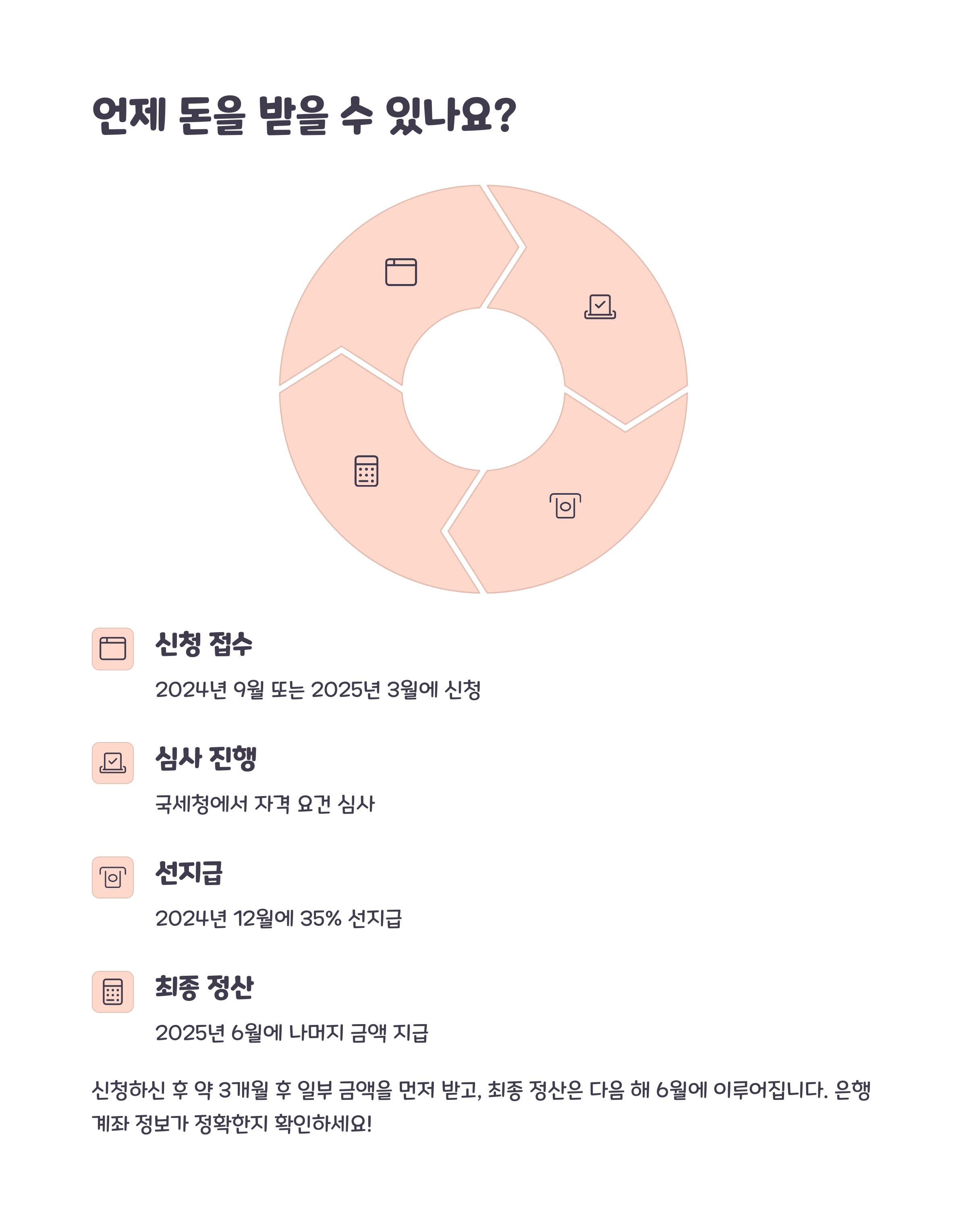 언제 돈을 받을 수 있나요?

신청 접수

2024년 9월 또는 2025년 3월에 신청

심사 진행

국세청에서 자격 요건 심사

선지급

2024년 12월에 35% 선지급

최종 정산

2025년 6월에 나머지 금액 지급

신청하신 후 약 3개월 후 일부 금액을 먼저 받고, 최종 정산은 다음 해 6월에 이루어집니다. 은행 계좌 정보가 정확한지 확인하세요!